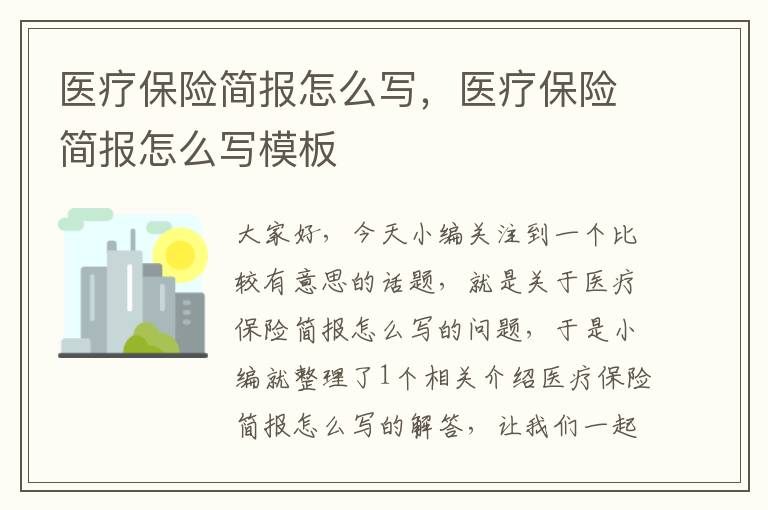 医疗保险简报怎么写，医疗保险简报怎么写模板

大家好，今天小编关注到一个比较有意思的话题，就是关于医疗保险简报怎么写的问题，于是小编就整理了1个相关介绍医疗保险简报怎么写的解答，让我们一起